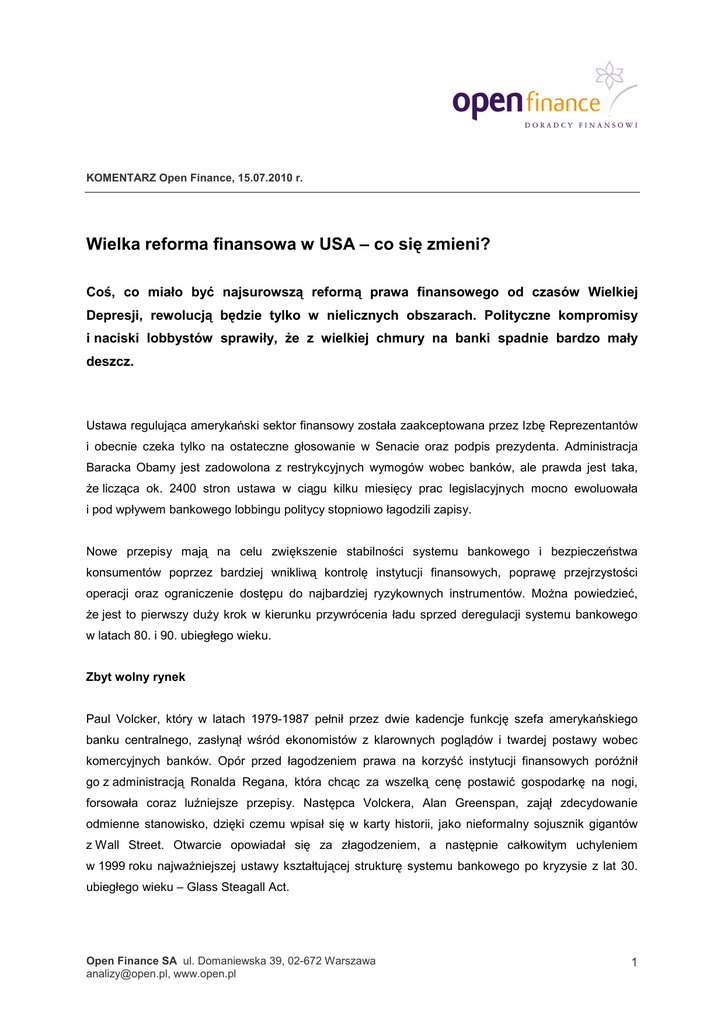 open finance
DORADCY FINANSOWI

KOMENTARZ Open Finance, 15.07.2010 r.

Wielka reforma finansowa w USA – co się zmieni?

Coś, co miało być najsurowszą reformą prawa finansowego od czasów Wielkiej Depresji, rewolucją będzie tylko w nielicznych obszarach. Polityczne kompromisy i naciski lobbystów sprawiły, że z wielkiej chmury na banki spadnie bardzo mały deszcz.

Ustawa regulująca amerykański sektor finansowy została zaakceptowana przez Izbę Reprezentantów i obecnie czeka tylko na ostateczne głosowanie w Senacie oraz podpis prezydenta. Administracja Baracka Obamy jest zadowolona z restrykcyjnych wymogów wobec banków, ale prawda jest taka, że licząca ok. 2400 stron ustawa w ciągu kilku miesięcy prac legislacyjnych mocno ewoluowała i pod wpływem bankowego lobbingu politycy stopniowo łagodzili zapisy.

Nowe przepisy mają na celu zwiększenie stabilności systemu bankowego i bezpieczeństwa konsumentów poprzez bardziej wnikliwą kontrolę instytucji finansowych, poprawę przejrzystości operacji oraz ograniczenie dostępu do najbardziej ryzykownych instrumentów. Można powiedzieć, że jest to pierwszy duży krok w kierunku przywrócenia ładu sprzed deregulacji systemu bankowego w latach 80. i 90. ubiegłego wieku.

Zbyt wolny rynek

Paul Volcker, który w latach 1979-1987 pełnił przez dwie kadencje funkcję szefa amerykańskiego banku centralnego, zasłynął wśród ekonomistów z klarownych poglądów i twardej postawy wobec komercyjnych banków. Opór przed łagodzeniem prawa na korzyść instytucji finansowych poróżnił go z administracją Ronalda Regana, która chcąc za wszelką cenę postawić gospodarkę na nogi, forsowała coraz luźniejsze przepisy. Następca Volckera, Alan Greenspan, zajął zdecydowanie odmienne stanowisko, dzięki czemu wpisał się w karty historii, jako nieformalny sojusznik gigantów z Wall Street. Otwarcie opowiadał się za złagodzeniem, a następnie całkowitym uchyleniem w 1999 roku najważniejszej ustawy kształtującej strukturę systemu bankowego po kryzysie z lat 30. ubiegłego wieku – Glass Steagall Act.

Open Finance SA ul. Domaniewska 39, 02-672 Warszawa
analizy@open.pl, www.open.pl

1